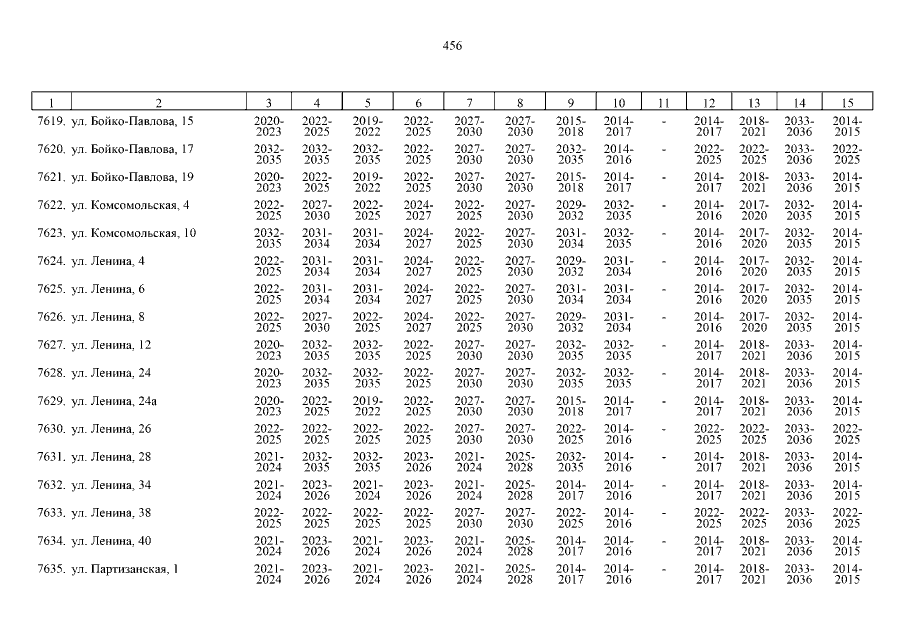 456

| 1 | 2 | 3 | 4 | 5 | 6 | 7 | 8 | 9 | 10 | 11 | 12 | 13 | 14 | 15 |
|---|---|---|---|---|---|---|---|---|---|---|---|---|---|---|
| 7619. | ул. Бойко-Павлова, 15 | 2020-2023 | 2022-2025 | 2019-2022 | 2022-2025 | 2027-2030 | 2027-2030 | 2015-2018 | 2014-2017 | - | 2014-2017 | 2018-2021 | 2033-2036 | 2014-2015 |
| 7620. | ул. Бойко-Павлова, 17 | 2032-2035 | 2032-2035 | 2032-2035 | 2022-2025 | 2027-2030 | 2027-2030 | 2032-2035 | 2014-2016 | - | 2022-2025 | 2022-2025 | 2033-2036 | 2022-2025 |
| 7621. | ул. Бойко-Павлова, 19 | 2020-2023 | 2022-2025 | 2019-2022 | 2022-2025 | 2027-2030 | 2027-2030 | 2015-2018 | 2014-2017 | - | 2014-2017 | 2018-2021 | 2033-2036 | 2014-2015 |
| 7622. | ул. Комсомольская, 4 | 2022-2025 | 2027-2030 | 2022-2025 | 2024-2027 | 2022-2025 | 2027-2030 | 2029-2032 | 2032-2035 | - | 2014-2016 | 2017-2020 | 2032-2035 | 2014-2015 |
| 7623. | ул. Комсомольская, 10 | 2032-2035 | 2031-2034 | 2031-2034 | 2024-2027 | 2022-2025 | 2027-2030 | 2031-2034 | 2032-2035 | - | 2014-2016 | 2017-2020 | 2032-2035 | 2014-2015 |
| 7624. | ул. Ленина, 4 | 2022-2025 | 2031-2034 | 2031-2034 | 2024-2027 | 2022-2025 | 2027-2030 | 2029-2032 | 2031-2034 | - | 2014-2016 | 2017-2020 | 2032-2035 | 2014-2015 |
| 7625. | ул. Ленина, 6 | 2022-2025 | 2031-2034 | 2031-2034 | 2024-2027 | 2022-2025 | 2027-2030 | 2031-2034 | 2031-2034 | - | 2014-2016 | 2017-2020 | 2032-2035 | 2014-2015 |
| 7626. | ул. Ленина, 8 | 2022-2025 | 2027-2030 | 2022-2025 | 2024-2027 | 2022-2025 | 2027-2030 | 2029-2032 | 2031-2034 | - | 2014-2016 | 2017-2020 | 2032-2035 | 2014-2015 |
| 7627. | ул. Ленина, 12 | 2020-2023 | 2032-2035 | 2032-2035 | 2022-2025 | 2027-2030 | 2027-2030 | 2032-2035 | 2032-2035 | - | 2014-2017 | 2018-2021 | 2033-2036 | 2014-2015 |
| 7628. | ул. Ленина, 24 | 2020-2023 | 2032-2035 | 2032-2035 | 2022-2025 | 2027-2030 | 2027-2030 | 2032-2035 | 2032-2035 | - | 2014-2017 | 2018-2021 | 2033-2036 | 2014-2015 |
| 7629. | ул. Ленина, 24а | 2020-2023 | 2022-2025 | 2019-2022 | 2022-2025 | 2027-2030 | 2027-2030 | 2015-2018 | 2014-2017 | - | 2014-2017 | 2018-2021 | 2033-2036 | 2014-2015 |
| 7630. | ул. Ленина, 26 | 2022-2025 | 2022-2025 | 2022-2025 | 2022-2025 | 2027-2030 | 2027-2030 | 2022-2025 | 2014-2016 | - | 2022-2025 | 2022-2025 | 2033-2036 | 2022-2025 |
| 7631. | ул. Ленина, 28 | 2021-2024 | 2032-2035 | 2032-2035 | 2023-2026 | 2021-2024 | 2025-2028 | 2032-2035 | 2014-2016 | - | 2014-2017 | 2018-2021 | 2033-2036 | 2014-2015 |
| 7632. | ул. Ленина, 34 | 2021-2024 | 2023-2026 | 2021-2024 | 2023-2026 | 2021-2024 | 2025-2028 | 2014-2017 | 2014-2016 | - | 2014-2017 | 2018-2021 | 2033-2036 | 2014-2015 |
| 7633. | ул. Ленина, 38 | 2022-2025 | 2022-2025 | 2022-2025 | 2022-2025 | 2027-2030 | 2027-2030 | 2022-2025 | 2014-2016 | - | 2022-2025 | 2022-2025 | 2033-2036 | 2022-2025 |
| 7634. | ул. Ленина, 40 | 2021-2024 | 2023-2026 | 2021-2024 | 2023-2026 | 2021-2024 | 2025-2028 | 2014-2017 | 2014-2016 | - | 2014-2017 | 2018-2021 | 2033-2036 | 2014-2015 |
| 7635. | ул. Партизанская, 1 | 2021-2024 | 2023-2026 | 2021-2024 | 2023-2026 | 2021-2024 | 2025-2028 | 2014-2017 | 2014-2016 | - | 2014-2017 | 2018-2021 | 2033-2036 | 2014-2015 |